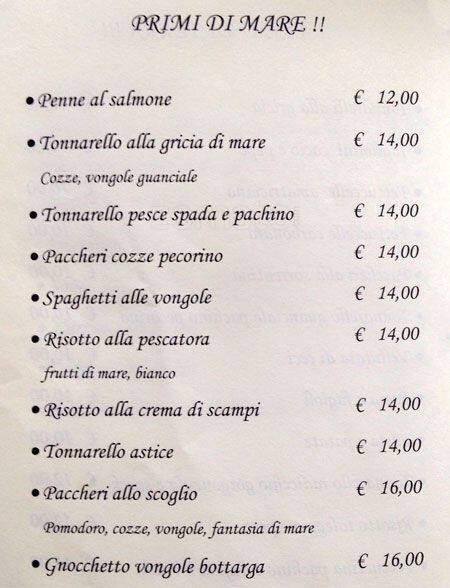 PRIMI DI MARE !!

• Penne al salmone € 12,00

• Tonnarello alla gricia di mare € 14,00

Cozze, vongole guanciale

• Tonnarello pesce spada e pachino € 14,00

• Paccheri cozze pecorino € 14,00

• Spaghetti alle vongole € 14,00

• Risotto alla pescatora € 14,00

frutti di mare, bianco

• Risotto alla crema di scampi € 14,00

• Tonnarello astice € 14,00

• Paccheri allo scoglio € 16,00

Pomodoro, cozze, vongole, fantasia di mare

• Gnocchetto vongole bottarga € 16,00